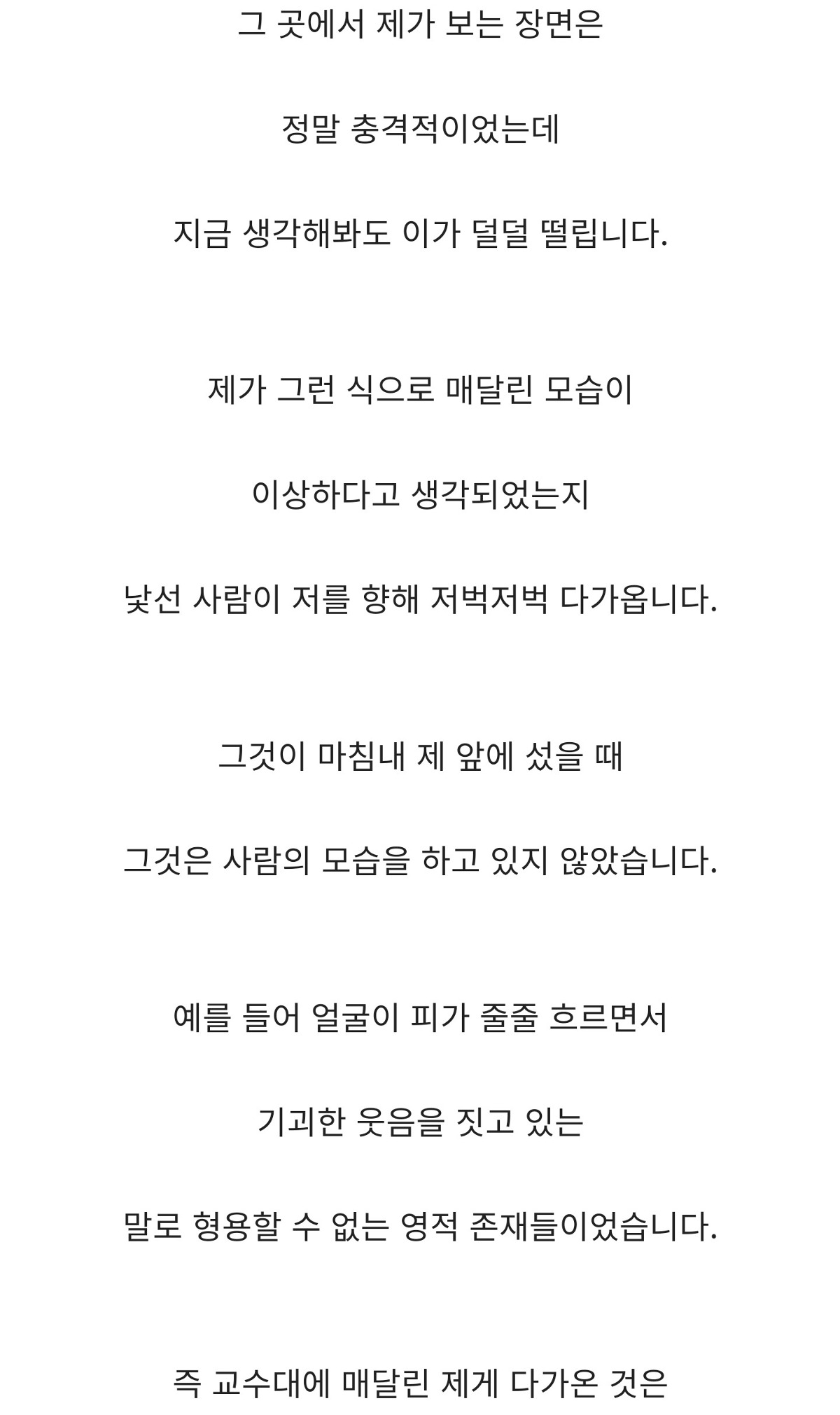 그 곳에서 제가 보는 장면은

정말 충격적이었는데

지금 생각해봐도 이가 덜덜 떨립니다.

제가 그런 식으로 매달린 모습이

이상하다고 생각되었는지

낯선 사람이 저를 향해 저벅저벅 다가옵니다.

그것이 마침내 제 앞에 섰을 때

그것은 사람의 모습을 하고 있지 않았습니다.

예를 들어 얼굴이 피가 줄줄 흐르면서

기괴한 웃음을 짓고 있는

말로 형용할 수 없는 영적 존재들이었습니다.

즉 교수대에 매달린 제게 다가온 것은